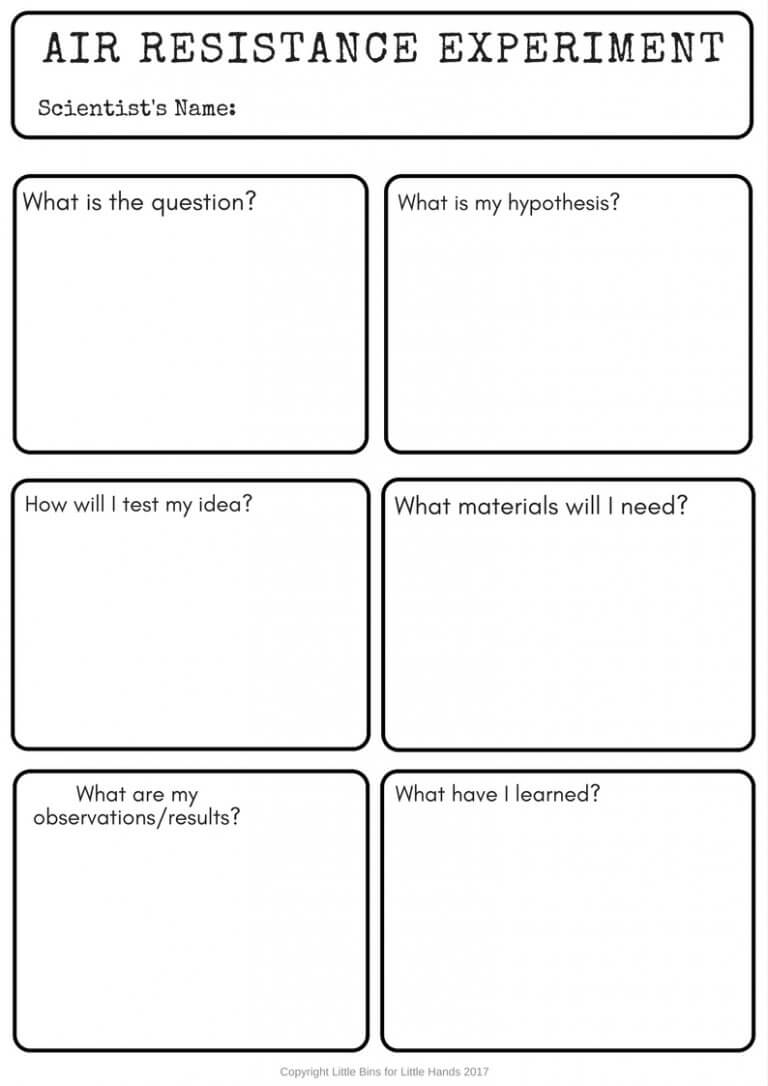 AIR RESISTANCE EXPERIMENT

Scientist's Name:

What is the question?

What is my hypothesis?

How will I test my idea?

What materials will I need?

What are my observations/results?

What have I learned?

Copyright Little Bins for Little Hands 2017